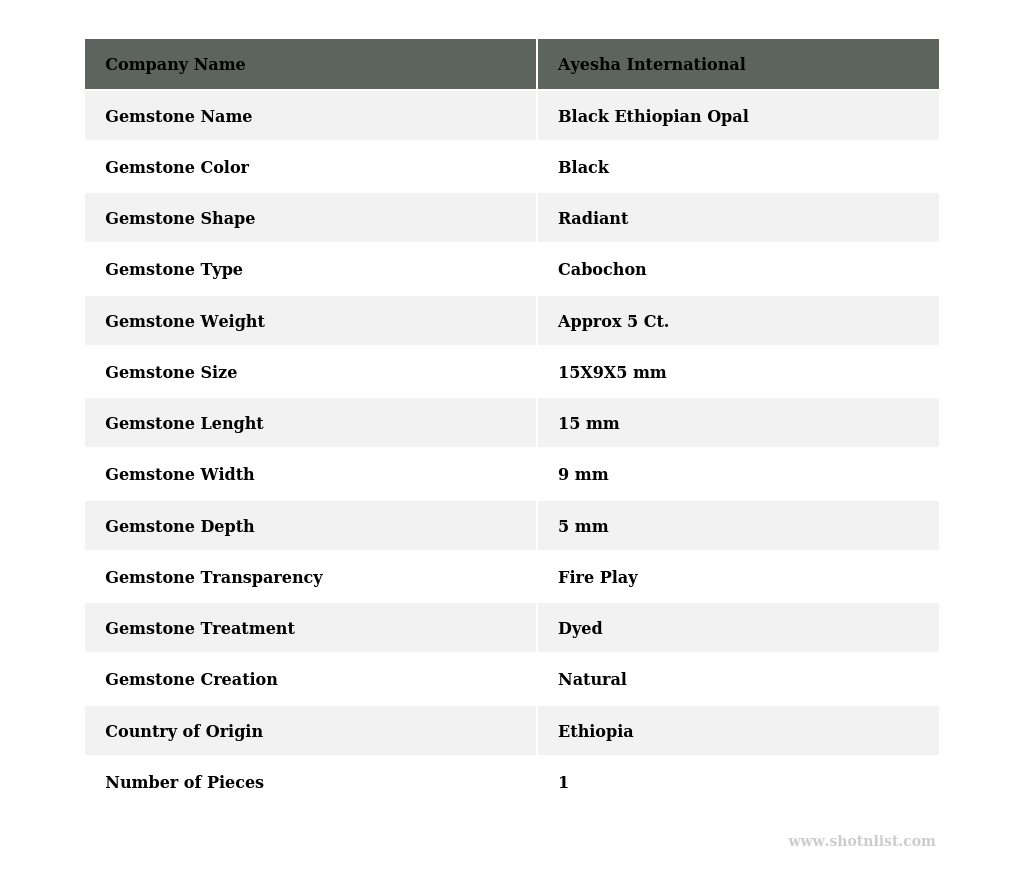 | Company Name | Ayesha International |
|---|---|
| Gemstone Name | Black Ethiopian Opal |
| Gemstone Color | Black |
| Gemstone Shape | Radiant |
| Gemstone Type | Cabochon |
| Gemstone Weight | Approx 5 Ct. |
| Gemstone Size | 15X9X5 mm |
| Gemstone Lenght | 15 mm |
| Gemstone Width | 9 mm |
| Gemstone Depth | 5 mm |
| Gemstone Transparency | Fire Play |
| Gemstone Treatment | Dyed |
| Gemstone Creation | Natural |
| Country of Origin | Ethiopia |
| Number of Pieces | 1 |

www.shotnlist.com